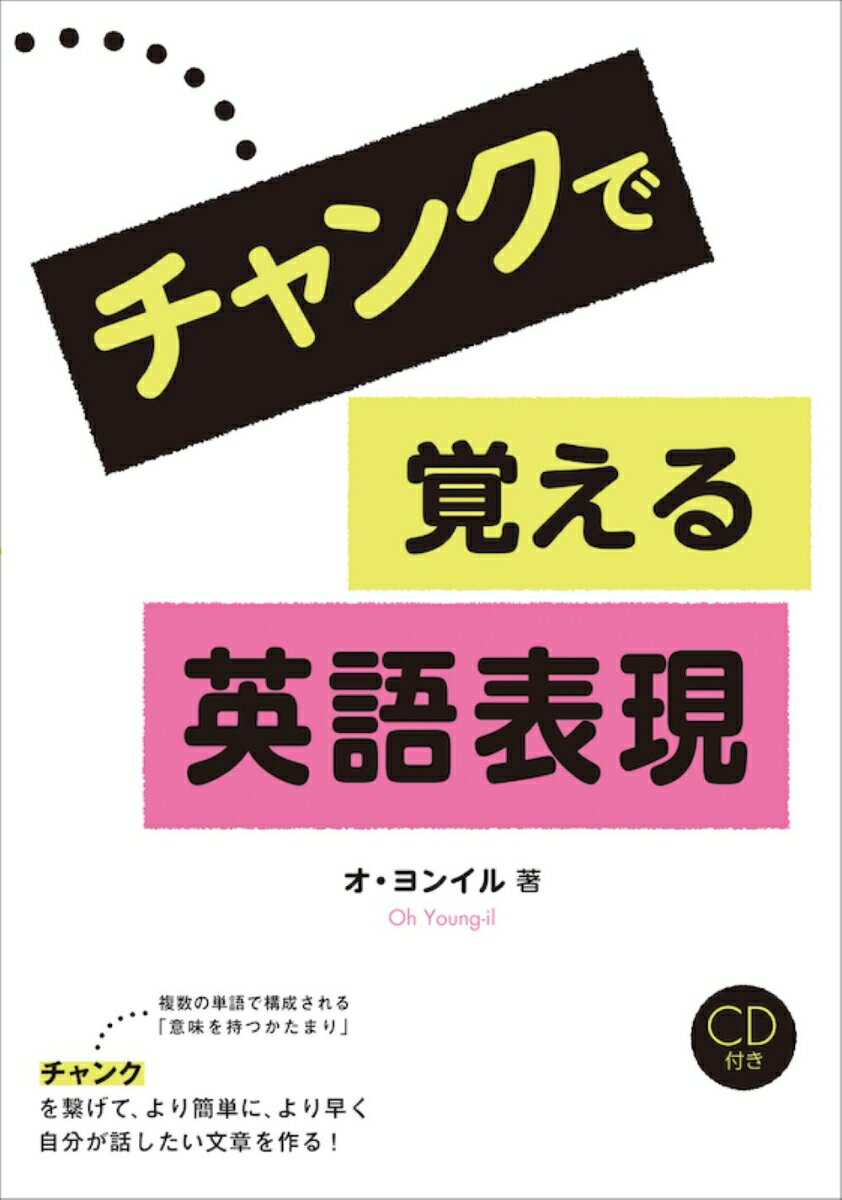 チャンクで

覚える

英語表現

オ・ヨンイル 著

Oh Young-il

複数の単語で構成される
「意味を持つかたまり」

チャンク
を繋げて、より簡単に、より早く
自分が話したい文章を作る！

CD
付き